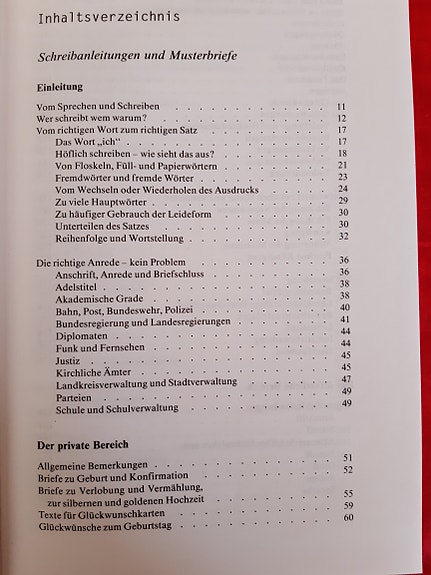 Inhaltsverzeichnis

Schreibanleitungen und Musterbriefe

Einleitung

Vom Sprechen und Schreiben 11
Wer schreibt wem warum? 12
Vom richtigen Wort zum richtigen Satz 17
Das Wort „ich" 17
Höflich schreiben – wie sieht das aus? 18
Von Floskeln, Füll- und Papierwörtern 21
Fremdwörter und fremde Wörter 23
Vom Wechseln oder Wiederholen des Ausdrucks 24
Zu viele Hauptwörter 29
Zu häufiger Gebrauch der Leideform 30
Unterteilen des Satzes 30
Reihenfolge und Wortstellung 32

Die richtige Anrede – kein Problem 36
Anschrift, Anrede und Briefschluss 36
Adelstitel 38
Akademische Grade 38
Bahn, Post, Bundeswehr, Polizei 40
Bundesregierung und Landesregierungen 41
Diplomaten 44
Funk und Fernsehen 44
Justiz 45
Kirchliche Ämter 45
Landkreisverwaltung und Stadtverwaltung 47
Parteien 49
Schule und Schulverwaltung 49

Der private Bereich

Allgemeine Bemerkungen 51
Briefe zu Geburt und Konfirmation 52
Briefe zu Verlobung und Vermählung, zur silbernen und goldenen Hochzeit 55
Texte für Glückwunschkarten 59
Glückwünsche zum Geburtstag 60